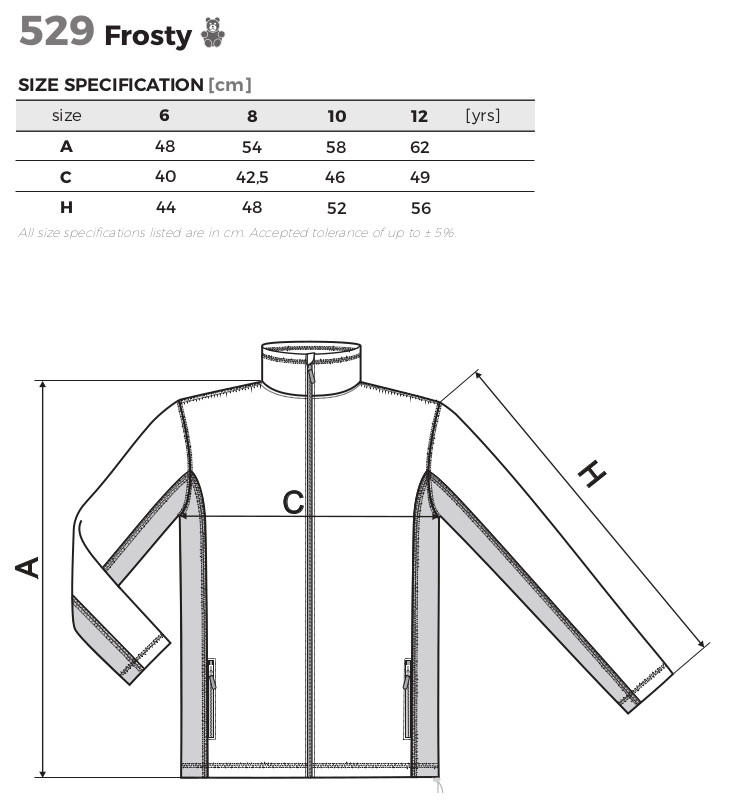 529 Frosty

SIZE SPECIFICATION [cm]

| size | 6 | 8 | 10 | 12 | [yrs] |
|---|---|---|---|---|---|
| A | 48 | 54 | 58 | 62 | |
| C | 40 | 42,5 | 46 | 49 | |
| H | 44 | 48 | 52 | 56 | |

All size specifications listed are in cm. Accepted tolerance of up to ± 5%.

A

C

H